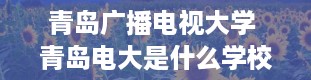 青岛广播电视大学
青岛电大是什么学校